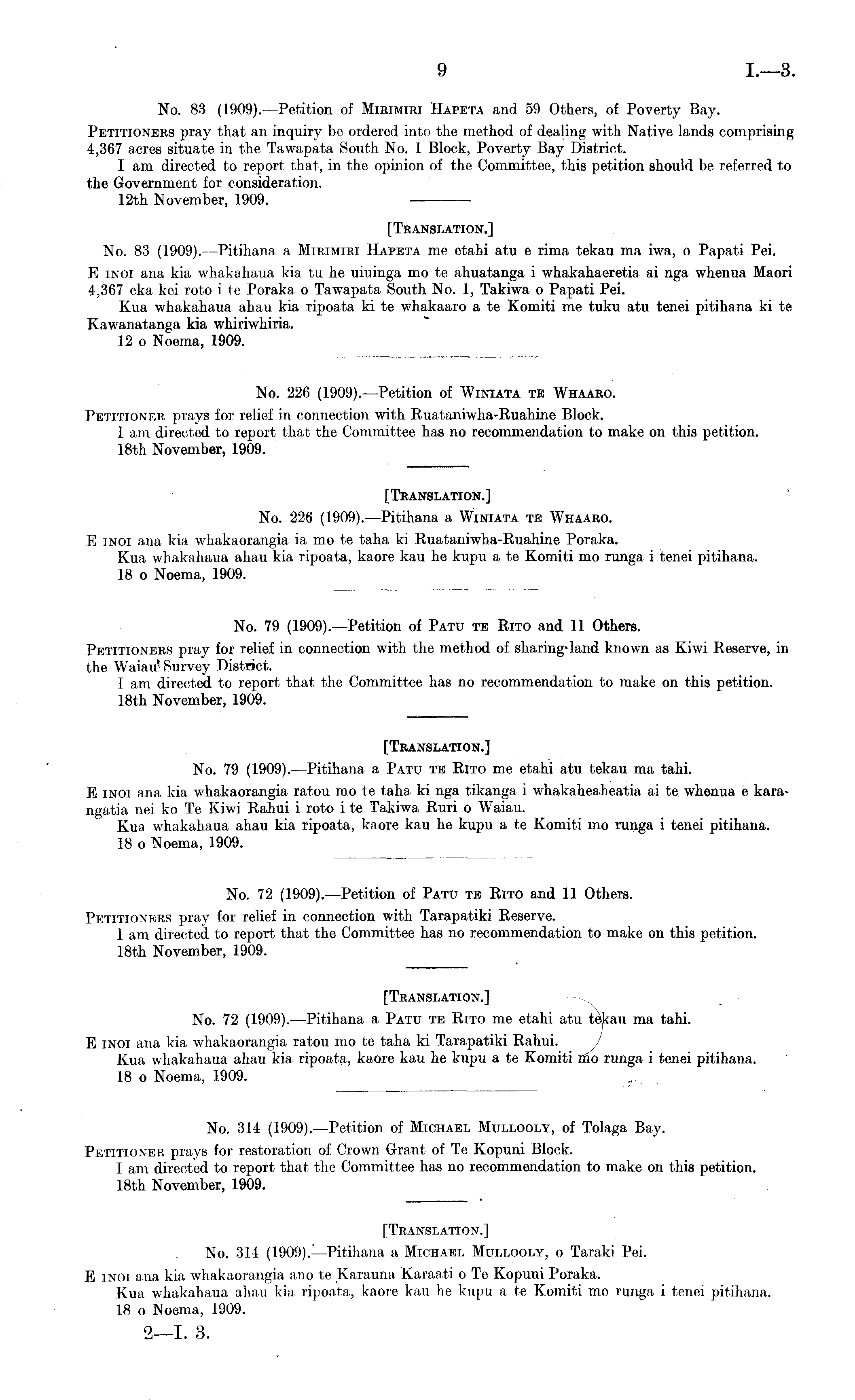 9 I.—3.

No. 83 (1909).—Petition of Mirimiri Hapeta and 59 Others, of Poverty Bay.

Petitioners pray that an inquiry be ordered into the method of dealing with Native lands comprising 4,367 acres situate in the Tawapata South No. 1 Block, Poverty Bay District.

I am directed to report that, in the opinion of the Committee, this petition should be referred to the Government for consideration.

12th November, 1909.

[Translation.]

No. 83 (1909).—Pitihana a Mirimiri Hapeta me etahi atu e rima tekau ma iwa, o Papati Pei.

E inoi ana kia whakahaua kia tu he uiuinga mo te ahuatanga i whakahaeretia ai nga whenua Maori 4,367 eka kei roto i te Poraka o Tawapata South No. 1, Takiwa o Papati Pei.

Kua whakahaua ahau kia ripoata ki te whakaaro a te Komiti me tuku atu tenei pitihana ki te Kawanatanga kia whiriwhiria.

12 o Noema, 1909.

No. 226 (1909).—Petition of Winiata te Whaaro.

Petitioner prays for relief in connection with Ruataniwha-Ruahine Block.

I am directed to report that the Committee has no recommendation to make on this petition.

18th November, 1909.

[Translation.]

No. 226 (1909).—Pitihana a Winiata te Whaaro.

E inoi ana kia whakaorangia ia mo te taha ki Ruataniwha-Ruahine Poraka.

Kua whakahaua ahau kia ripoata, kaore kau he kupu a te Komiti mo runga i tenei pitihana.

18 o Noema, 1909.

No. 79 (1909).—Petition of Patu te Rito and 11 Others.

Petitioners pray for relief in connection with the method of sharing land known as Kiwi Reserve, in the Waiau Survey District.

I am directed to report that the Committee has no recommendation to make on this petition.

18th November, 1909.

[Translation.]

No. 79 (1909).—Pitihana a Patu te Rito me etahi atu tekau ma tahi.

E inoi ana kia whakaorangia ratou mo te taha ki nga tikanga i whakaheaheatia ai te whenua e karangatia nei ko Te Kiwi Rahui i roto i te Takiwa Ruri o Waiau.

Kua whakahaua ahau kia ripoata, kaore kau he kupu a te Komiti mo runga i tenei pitihana.

18 o Noema, 1909.

No. 72 (1909).—Petition of Patu te Rito and 11 Others.

Petitioners pray for relief in connection with Tarapatiki Reserve.

I am directed to report that the Committee has no recommendation to make on this petition.

18th November, 1909.

[Translation.]

No. 72 (1909).—Pitihana a Patu te Rito me etahi atu tekau ma tahi.

E inoi ana kia whakaorangia ratou mo te taha ki Tarapatiki Rahui.

Kua whakahaua ahau kia ripoata, kaore kau he kupu a te Komiti mo runga i tenei pitihana.

18 o Noema, 1909.

No. 314 (1909).—Petition of Michael Mullooly, of Tolaga Bay.

Petitioner prays for restoration of Crown Grant of Te Kopuni Block.

I am directed to report that the Committee has no recommendation to make on this petition.

18th November, 1909.

[Translation.]

No. 314 (1909).—Pitihana a Michael Mullooly, o Taraki Pei.

E inoi ana kia whakaorangia ano te Karauna Karaati o Te Kopuni Poraka.

Kua whakahaua ahau kia ripoata, kaore kau he kupu a te Komiti mo runga i tenei pitihana.

18 o Noema, 1909.

2—I. 3.